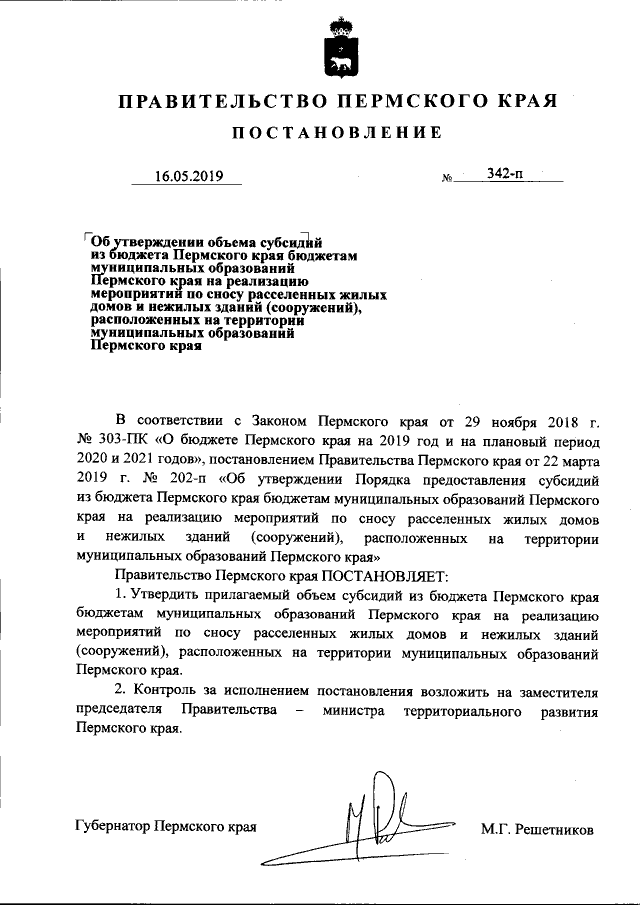 ПРАВИТЕЛЬСТВО ПЕРМСКОГО КРАЯ

ПОСТАНОВЛЕНИЕ

16.05.2019 № 342-п

Об утверждении объема субсидий из бюджета Пермского края бюджетам муниципальных образований Пермского края на реализацию мероприятий по сносу расселенных жилых домов и нежилых зданий (сооружений), расположенных на территории муниципальных образований Пермского края

В соответствии с Законом Пермского края от 29 ноября 2018 г. № 303-ПК «О бюджете Пермского края на 2019 год и на плановый период 2020 и 2021 годов», постановлением Правительства Пермского края от 22 марта 2019 г. № 202-п «Об утверждении Порядка предоставления субсидий из бюджета Пермского края бюджетам муниципальных образований Пермского края на реализацию мероприятий по сносу расселенных жилых домов и нежилых зданий (сооружений), расположенных на территории муниципальных образований Пермского края»

Правительство Пермского края ПОСТАНОВЛЯЕТ:

1. Утвердить прилагаемый объем субсидий из бюджета Пермского края бюджетам муниципальных образований Пермского края на реализацию мероприятий по сносу расселенных жилых домов и нежилых зданий (сооружений), расположенных на территории муниципальных образований Пермского края.

2. Контроль за исполнением постановления возложить на заместителя председателя Правительства – министра территориального развития Пермского края.

Губернатор Пермского края М.Г. Решетников